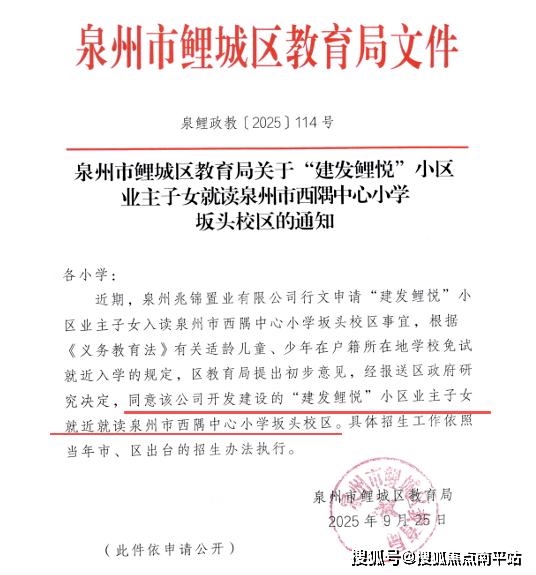 泉州市鲤城区教育局文件

泉鲤政教〔2025〕114号

泉州市鲤城区教育局关于“建发鲤悦”小区业主子女就读泉州市西隅中心小学坂头校区的通知

各小学：

近期，泉州兆锦置业有限公司行文申请“建发鲤悦”小区业主子女入读泉州市西隅中心小学坂头校区事宜，根据《义务教育法》有关适龄儿童、少年在户籍所在地学校免试就近入学的规定，区教育局提出初步意见，经报送区政府研究决定，同意该公司开发建设的“建发鲤悦”小区业主子女就近就读泉州市西隅中心小学坂头校区。具体招生工作依照当年市、区出台的招生办法执行。

泉州市鲤城区教育局
2025年9月25日

（此件依申请公开）

搜狐号@搜狐焦点南平站